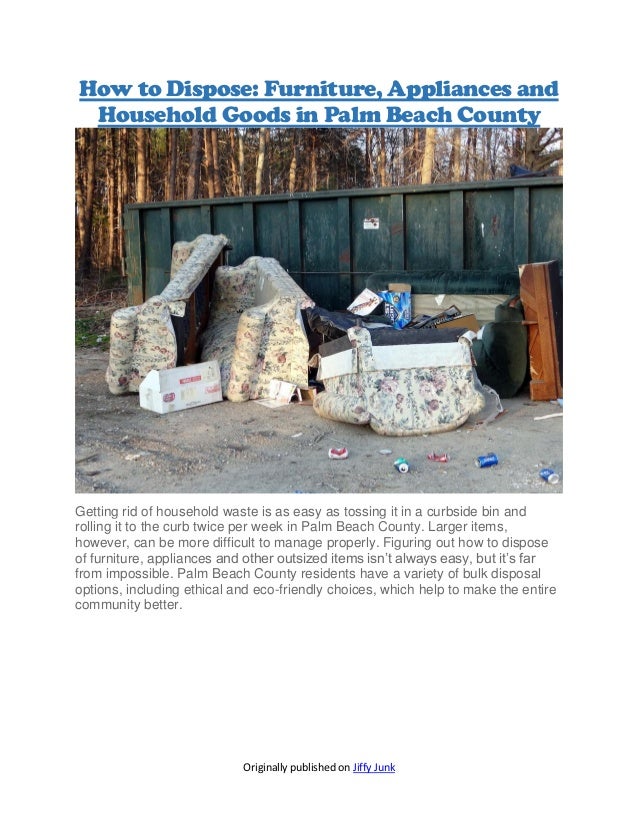 How to Dispose: Furniture, Appliances and Household Goods in Palm Beach County

Getting rid of household waste is as easy as tossing it in a curbside bin and rolling it to the curb twice per week in Palm Beach County. Larger items, however, can be more difficult to manage properly. Figuring out how to dispose of furniture, appliances and other outsized items isn't always easy, but it's far from impossible. Palm Beach County residents have a variety of bulk disposal options, including ethical and eco-friendly choices, which help to make the entire community better.

Originally published on Jiffy Junk